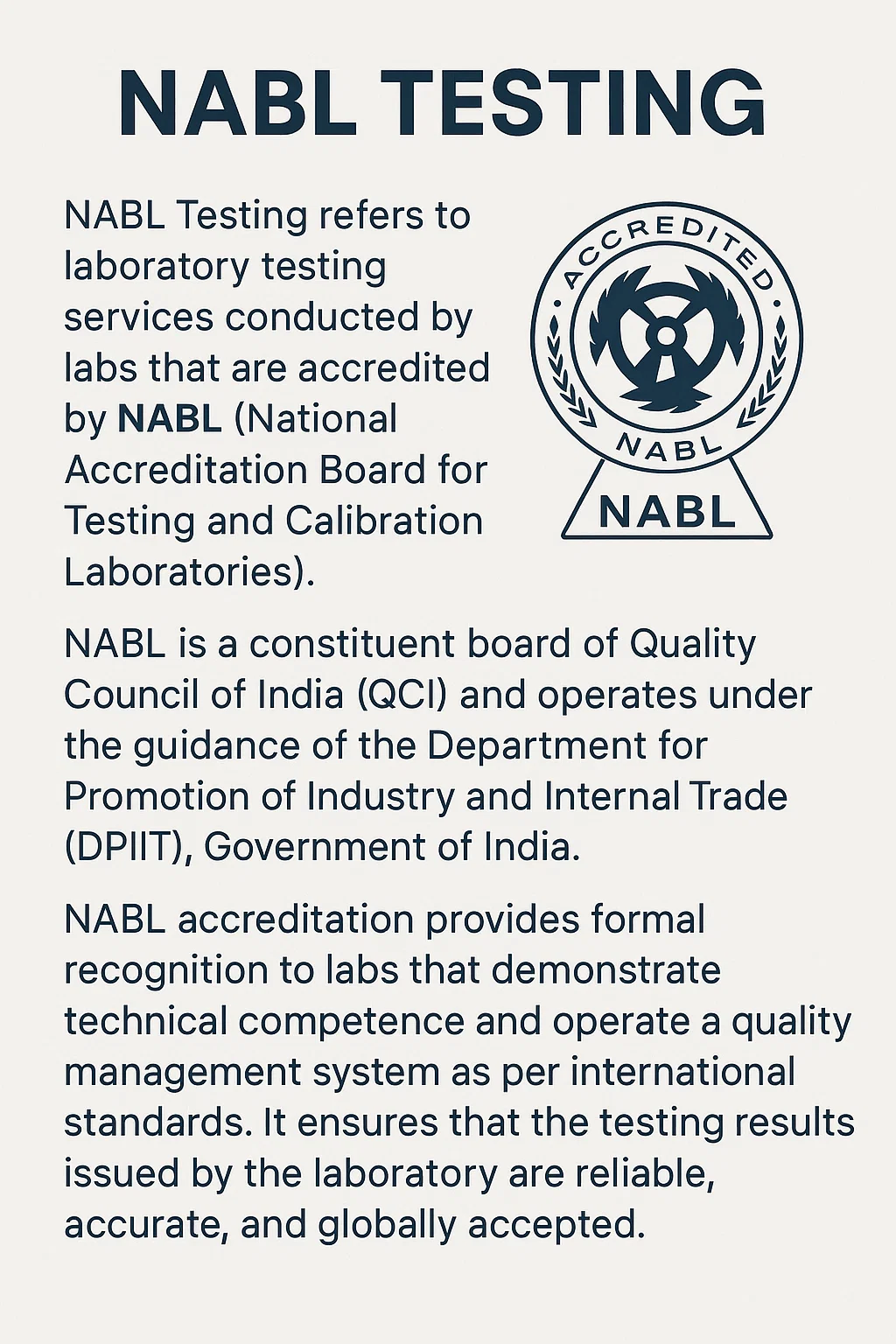 NABL TESTING

NABL Testing refers to laboratory testing services conducted by labs that are accredited by NABL (National Accreditation Board for Testing and Calibration Laboratories).

ACCREDITED
NABL
NABL

NABL is a constituent board of Quality Council of India (QCI) and operates under the guidance of the Department for Promotion of Industry and Internal Trade (DPIIT), Government of India.

NABL accreditation provides formal recognition to labs that demonstrate technical competence and operate a quality management system as per international standards. It ensures that the testing results issued by the laboratory are reliable, accurate, and globally accepted.